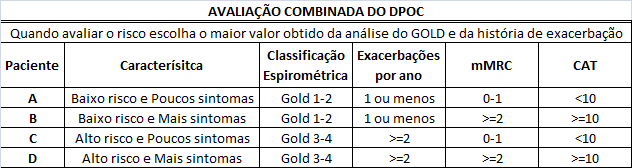 AVALIAÇÃO COMBINADA DO DPOC

Quando avaliar o risco escolha o maior valor obtido da análise do GOLD e da história de exacerbação

| Paciente | Caracterísitca | Classificação Espirométrica | Exacerbações por ano | mMRC | CAT |
|---|---|---|---|---|---|
| A | Baixo risco e Poucos sintomas | Gold 1-2 | 1 ou menos | 0-1 | <10 |
| B | Baixo risco e Mais sintomas | Gold 1-2 | 1 ou menos | >=2 | >=10 |
| C | Alto risco e Poucos sintomas | Gold 3-4 | >=2 | 0-1 | <10 |
| D | Alto risco e Mais sintomas | Gold 3-4 | >=2 | >=2 | >=10 |